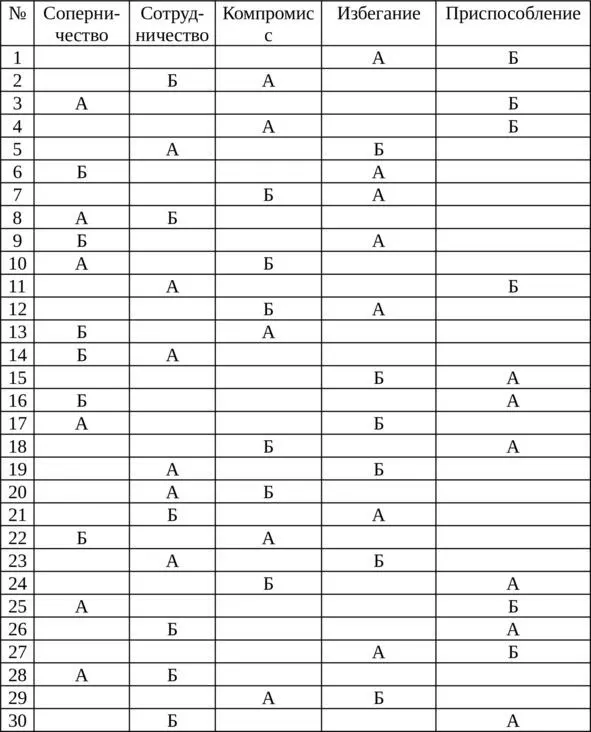 | № | Соперничество | Сотрудничество | Компромисс | Избегание | Приспособление |
|---|---|---|---|---|---|
| 1 | | | | А | Б |
| 2 | | Б | А | | |
| 3 | А | | | | Б |
| 4 | | | А | | Б |
| 5 | | А | | Б | |
| 6 | Б | | | А | |
| 7 | | | Б | А | |
| 8 | А | Б | | | |
| 9 | Б | | | А | |
| 10 | А | | Б | | |
| 11 | | А | | | Б |
| 12 | | | Б | А | |
| 13 | Б | | А | | |
| 14 | Б | А | | | |
| 15 | | | | Б | А |
| 16 | Б | | | | А |
| 17 | А | | | Б | |
| 18 | | | Б | | А |
| 19 | | А | | Б | |
| 20 | | А | Б | | |
| 21 | | Б | | А | |
| 22 | Б | | А | | |
| 23 | | А | | Б | |
| 24 | | | Б | | А |
| 25 | А | | | | Б |
| 26 | | Б | | | А |
| 27 | | | | А | Б |
| 28 | А | Б | | | |
| 29 | | | А | Б | |
| 30 | | Б | | | А |